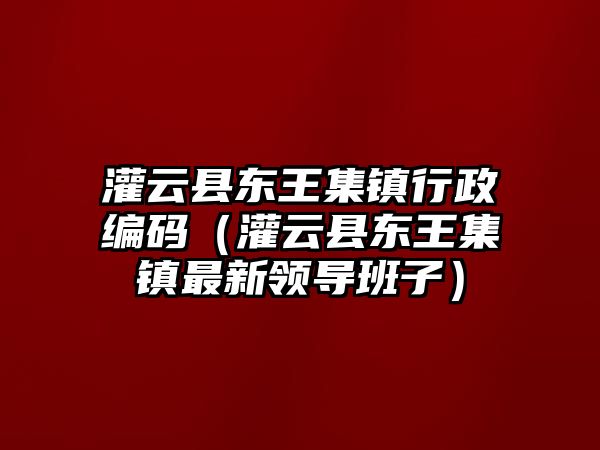 灌云县东王集镇行政编码（灌云县东王集镇最新领导班子）